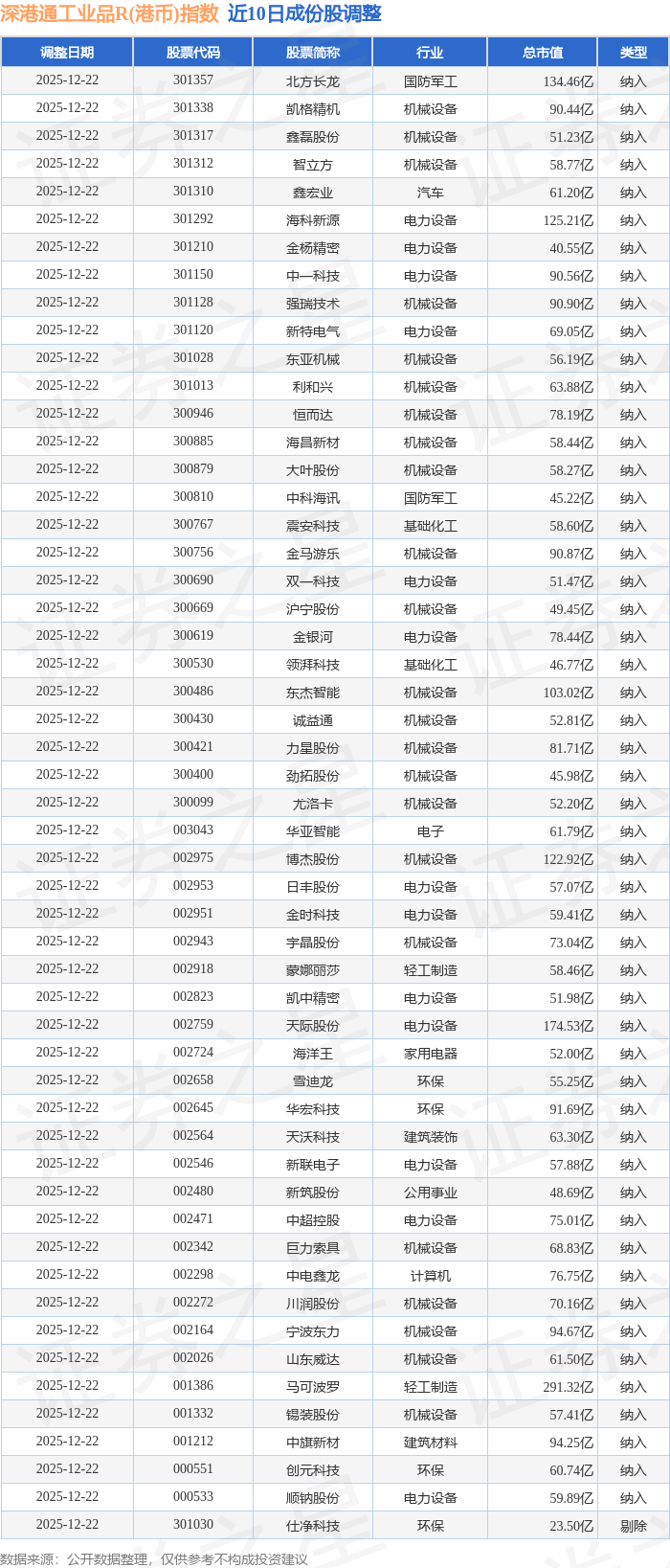 深港通工业品R(港币)指数 近10日成份股调整

| 调整日期 | 股票代码 | 股票简称 | 行业 | 总市值 | 类型 |
|---|---|---|---|---|---|
| 2025-12-22 | 301357 | 北方长龙 | 国防军工 | 134.46亿 | 纳入 |
| 2025-12-22 | 301338 | 凯格精机 | 机械设备 | 90.44亿 | 纳入 |
| 2025-12-22 | 301317 | 鑫磊股份 | 机械设备 | 51.23亿 | 纳入 |
| 2025-12-22 | 301312 | 智立方 | 机械设备 | 58.77亿 | 纳入 |
| 2025-12-22 | 301310 | 鑫宏业 | 汽车 | 61.20亿 | 纳入 |
| 2025-12-22 | 301292 | 海科新源 | 电力设备 | 125.21亿 | 纳入 |
| 2025-12-22 | 301210 | 金杨精密 | 电力设备 | 40.55亿 | 纳入 |
| 2025-12-22 | 301150 | 中一科技 | 电力设备 | 90.56亿 | 纳入 |
| 2025-12-22 | 301128 | 强瑞技术 | 机械设备 | 90.90亿 | 纳入 |
| 2025-12-22 | 301120 | 新特电气 | 电力设备 | 69.05亿 | 纳入 |
| 2025-12-22 | 301028 | 东亚机械 | 机械设备 | 56.19亿 | 纳入 |
| 2025-12-22 | 301013 | 利和兴 | 机械设备 | 63.88亿 | 纳入 |
| 2025-12-22 | 300946 | 恒而达 | 机械设备 | 78.19亿 | 纳入 |
| 2025-12-22 | 300885 | 海昌新材 | 机械设备 | 58.44亿 | 纳入 |
| 2025-12-22 | 300879 | 大叶股份 | 机械设备 | 58.27亿 | 纳入 |
| 2025-12-22 | 300810 | 中科海讯 | 国防军工 | 45.22亿 | 纳入 |
| 2025-12-22 | 300767 | 震安科技 | 基础化工 | 58.60亿 | 纳入 |
| 2025-12-22 | 300756 | 金马游乐 | 机械设备 | 90.87亿 | 纳入 |
| 2025-12-22 | 300690 | 双一科技 | 电力设备 | 51.47亿 | 纳入 |
| 2025-12-22 | 300669 | 沪宁股份 | 机械设备 | 49.45亿 | 纳入 |
| 2025-12-22 | 300619 | 金银河 | 电力设备 | 78.44亿 | 纳入 |
| 2025-12-22 | 300530 | 领湃科技 | 基础化工 | 46.77亿 | 纳入 |
| 2025-12-22 | 300486 | 东杰智能 | 机械设备 | 103.02亿 | 纳入 |
| 2025-12-22 | 300430 | 诚益通 | 机械设备 | 52.81亿 | 纳入 |
| 2025-12-22 | 300421 | 力星股份 | 机械设备 | 81.71亿 | 纳入 |
| 2025-12-22 | 300400 | 劲拓股份 | 机械设备 | 45.98亿 | 纳入 |
| 2025-12-22 | 300099 | 尤洛卡 | 机械设备 | 52.20亿 | 纳入 |
| 2025-12-22 | 003043 | 华亚智能 | 电子 | 61.79亿 | 纳入 |
| 2025-12-22 | 002975 | 博杰股份 | 机械设备 | 122.92亿 | 纳入 |
| 2025-12-22 | 002953 | 日丰股份 | 电力设备 | 57.07亿 | 纳入 |
| 2025-12-22 | 002951 | 金时科技 | 电力设备 | 59.41亿 | 纳入 |
| 2025-12-22 | 002943 | 宇晶股份 | 机械设备 | 73.04亿 | 纳入 |
| 2025-12-22 | 002918 | 蒙娜丽莎 | 轻工制造 | 58.46亿 | 纳入 |
| 2025-12-22 | 002823 | 凯中精密 | 电力设备 | 51.98亿 | 纳入 |
| 2025-12-22 | 002759 | 天际股份 | 电力设备 | 174.53亿 | 纳入 |
| 2025-12-22 | 002724 | 海洋王 | 家用电器 | 52.00亿 | 纳入 |
| 2025-12-22 | 002658 | 雪迪龙 | 环保 | 55.25亿 | 纳入 |
| 2025-12-22 | 002645 | 华宏科技 | 环保 | 91.69亿 | 纳入 |
| 2025-12-22 | 002564 | 天沃科技 | 建筑装饰 | 63.30亿 | 纳入 |
| 2025-12-22 | 002546 | 新联电子 | 电力设备 | 57.88亿 | 纳入 |
| 2025-12-22 | 002480 | 新筑股份 | 公用事业 | 48.69亿 | 纳入 |
| 2025-12-22 | 002471 | 中超控股 | 电力设备 | 75.01亿 | 纳入 |
| 2025-12-22 | 002342 | 巨力索具 | 机械设备 | 68.83亿 | 纳入 |
| 2025-12-22 | 002298 | 中电鑫龙 | 计算机 | 76.75亿 | 纳入 |
| 2025-12-22 | 002272 | 川润股份 | 机械设备 | 70.16亿 | 纳入 |
| 2025-12-22 | 002164 | 宁波东力 | 机械设备 | 94.67亿 | 纳入 |
| 2025-12-22 | 002026 | 山东威达 | 机械设备 | 61.50亿 | 纳入 |
| 2025-12-22 | 001386 | 马可波罗 | 轻工制造 | 291.32亿 | 纳入 |
| 2025-12-22 | 001332 | 锡装股份 | 机械设备 | 57.41亿 | 纳入 |
| 2025-12-22 | 001212 | 中旗新材 | 建筑材料 | 94.25亿 | 纳入 |
| 2025-12-22 | 000551 | 创元科技 | 环保 | 60.74亿 | 纳入 |
| 2025-12-22 | 000533 | 顺钠股份 | 电力设备 | 59.89亿 | 纳入 |
| 2025-12-22 | 301030 | 仕净科技 | 环保 | 23.50亿 | 剔除 |

数据来源：公开数据整理，仅供参考不构成投资建议

证券之星